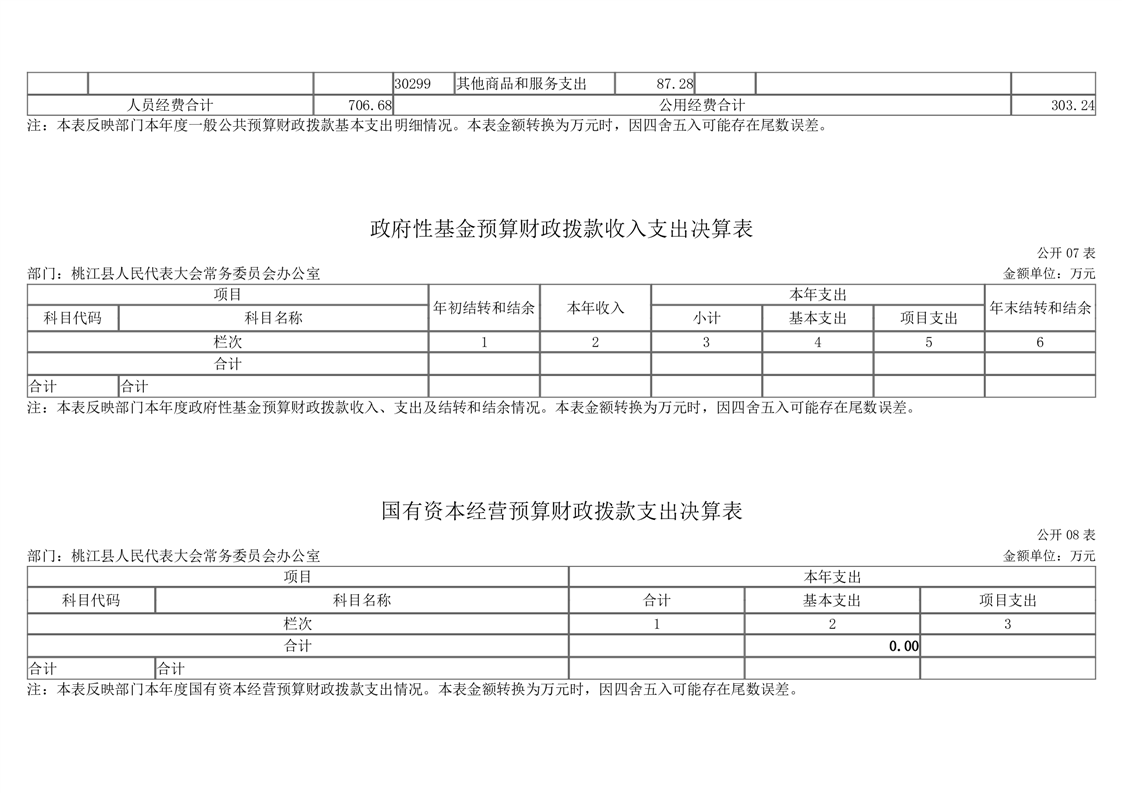 | | | | 30299 | 其他商品和服务支出 | 87.28 | | | |
|---|---|---|---|---|---|---|---|---|
| 人员经费合计 | | 706.68 | 公用经费合计 | | | | | 303.24 |

注：本表反映部门本年度一般公共预算财政拨款基本支出明细情况。本表金额转换为万元时，因四舍五入可能存在尾数误差。

政府性基金预算财政拨款收入支出决算表

公开 07 表

部门：桃江县人民代表大会常务委员会办公室

金额单位：万元

| 项目 | | 年初结转和结余 | 本年收入 | 本年支出 | | | 年末结转和结余 |
|---|---|---|---|---|---|---|---|
| 科目代码 | 科目名称 | | | 小计 | 基本支出 | 项目支出 | |
| 栏次 | | 1 | 2 | 3 | 4 | 5 | 6 |
| 合计 | | | | | | | |
| 合计 | 合计 | | | | | | |

注：本表反映部门本年度政府性基金预算财政拨款收入、支出及结转和结余情况。本表金额转换为万元时，因四舍五入可能存在尾数误差。

国有资本经营预算财政拨款支出决算表

公开 08 表

部门：桃江县人民代表大会常务委员会办公室

金额单位：万元

| 项目 | | 本年支出 | | |
|---|---|---|---|---|
| 科目代码 | 科目名称 | 合计 | 基本支出 | 项目支出 |
| 栏次 | | 1 | 2 | 3 |
| 合计 | | | 0.00 | |
| 合计 | 合计 | | | |

注：本表反映部门本年度国有资本经营预算财政拨款支出情况。本表金额转换为万元时，因四舍五入可能存在尾数误差。